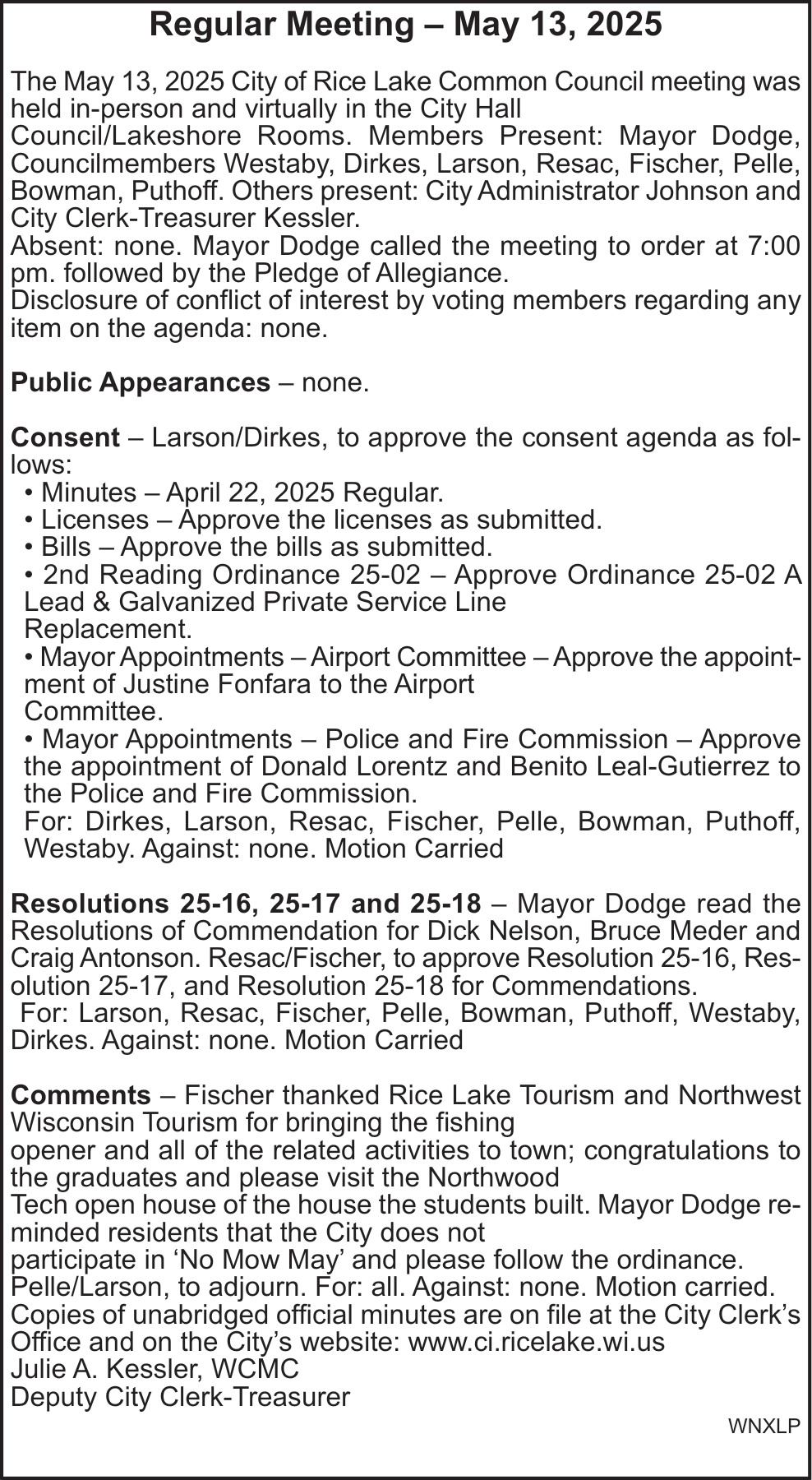 Regular Meeting – May 13, 2025

The May 13, 2025 City of Rice Lake Common Council meeting was held in-person and virtually in the City Hall Council/Lakeshore Rooms. Members Present: Mayor Dodge, Councilmembers Westaby, Dirkes, Larson, Resac, Fischer, Pelle, Bowman, Puthoff. Others present: City Administrator Johnson and City Clerk-Treasurer Kessler.
Absent: none. Mayor Dodge called the meeting to order at 7:00 pm. followed by the Pledge of Allegiance.
Disclosure of conflict of interest by voting members regarding any item on the agenda: none.

Public Appearances – none.

Consent – Larson/Dirkes, to approve the consent agenda as follows:
• Minutes – April 22, 2025 Regular.
• Licenses – Approve the licenses as submitted.
• Bills – Approve the bills as submitted.
• 2nd Reading Ordinance 25-02 – Approve Ordinance 25-02 A Lead & Galvanized Private Service Line Replacement.
• Mayor Appointments – Airport Committee – Approve the appointment of Justine Fonfara to the Airport Committee.
• Mayor Appointments – Police and Fire Commission – Approve the appointment of Donald Lorentz and Benito Leal-Gutierrez to the Police and Fire Commission.
For: Dirkes, Larson, Resac, Fischer, Pelle, Bowman, Puthoff, Westaby. Against: none. Motion Carried

Resolutions 25-16, 25-17 and 25-18 – Mayor Dodge read the Resolutions of Commendation for Dick Nelson, Bruce Meder and Craig Antonson. Resac/Fischer, to approve Resolution 25-16, Resolution 25-17, and Resolution 25-18 for Commendations.
For: Larson, Resac, Fischer, Pelle, Bowman, Puthoff, Westaby, Dirkes. Against: none. Motion Carried

Comments – Fischer thanked Rice Lake Tourism and Northwest Wisconsin Tourism for bringing the fishing opener and all of the related activities to town; congratulations to the graduates and please visit the Northwood Tech open house of the house the students built. Mayor Dodge reminded residents that the City does not participate in ‘No Mow May’ and please follow the ordinance.
Pelle/Larson, to adjourn. For: all. Against: none. Motion carried.
Copies of unabridged official minutes are on file at the City Clerk’s Office and on the City’s website: www.ci.ricelake.wi.us
Julie A. Kessler, WCMC
Deputy City Clerk-Treasurer
WNXLP